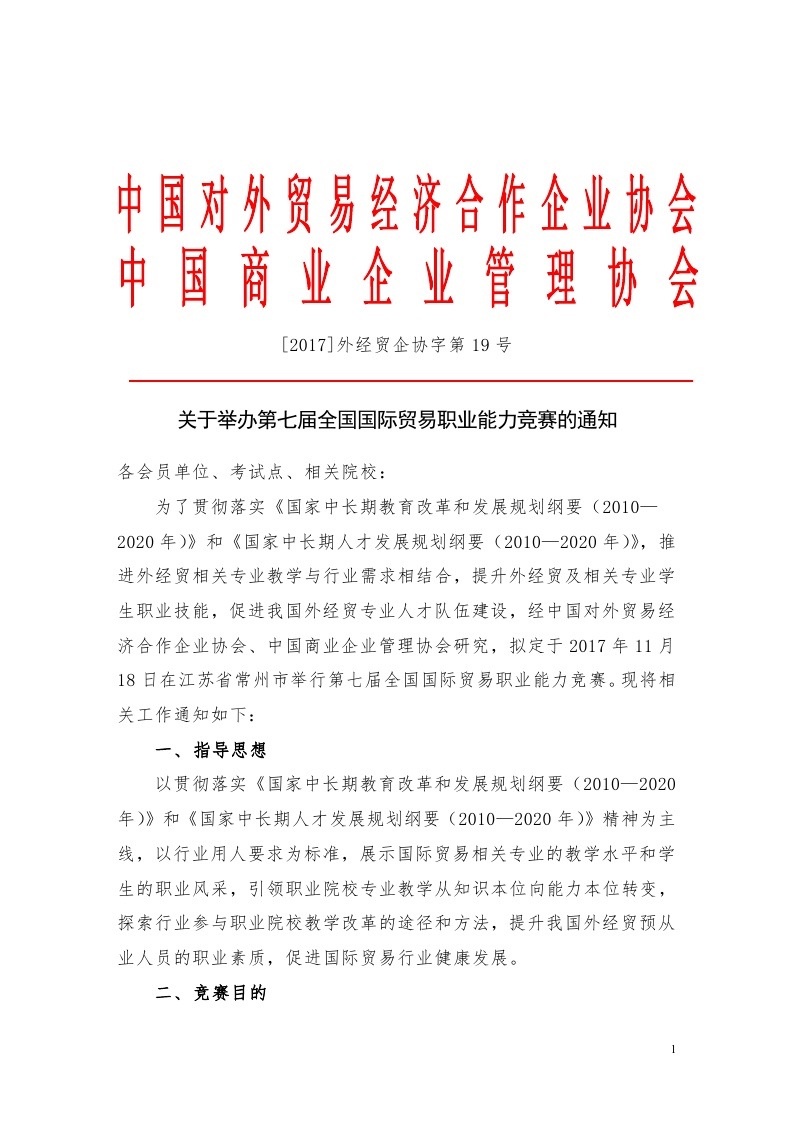 中国对外贸易经济合作企业协会
中国商业企业管理协会

[2017]外经贸企协字第 19 号

关于举办第七届全国国际贸易职业能力竞赛的通知

各会员单位、考试点、相关院校：

为了贯彻落实《国家中长期教育改革和发展规划纲要（2010—2020 年）》和《国家中长期人才发展规划纲要（2010—2020 年）》，推进外经贸相关专业教学与行业需求相结合，提升外经贸及相关专业学生职业技能，促进我国外经贸专业人才队伍建设，经中国对外贸易经济合作企业协会、中国商业企业管理协会研究，拟定于 2017 年 11 月 18 日在江苏省常州市举行第七届全国国际贸易职业能力竞赛。现将相关工作通知如下：

一、指导思想

以贯彻落实《国家中长期教育改革和发展规划纲要（2010—2020 年）》和《国家中长期人才发展规划纲要（2010—2020 年）》精神为主线，以行业用人要求为标准，展示国际贸易相关专业的教学水平和学生的职业风采，引领职业院校专业教学从知识本位向能力本位转变，探索行业参与职业院校教学改革的途径和方法，提升我国外经贸预从业人员的职业素质，促进国际贸易行业健康发展。

二、竞赛目的

1